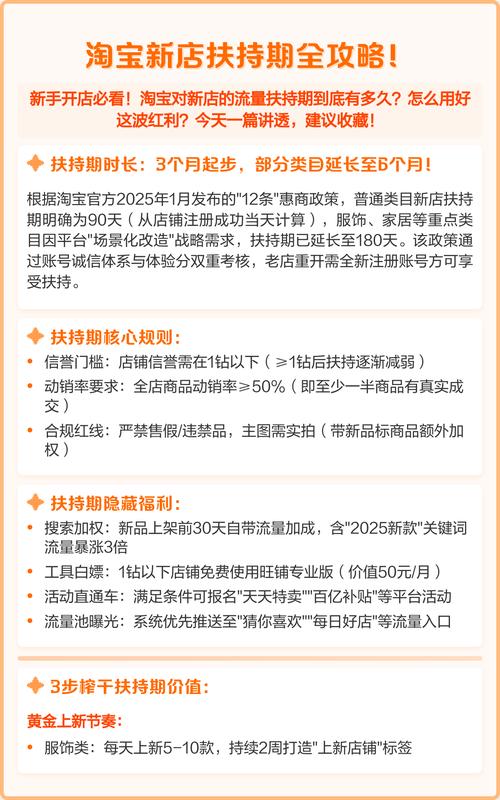 淘宝新店扶持期全攻略！

新手开店必看！淘宝对新店的流量扶持期到底有多久？怎么用好这波红利？今天一篇讲透，建议收藏！

扶持期时长：3个月起步，部分类目延长至6个月！

根据淘宝官方2025年1月发布的"12条"惠商政策，普通类目新店扶持期明确为90天（从店铺注册成功当天计算），服饰、家居等重点类目因平台"场景化改造"战略需求，扶持期已延长至180天。该政策通过账号诚信体系与体验分双重考核，老店重开需全新注册账号方可享受扶持。

扶持期核心规则：

• 信誉门槛：店铺信誉需在1钻以下（≥1钻后扶持逐渐减弱）
• 动销率要求：全店商品动销率≥50%（即至少一半商品有真实成交）
• 合规红线：严禁售假/违禁品，主图需实拍（带新品标商品额外加权）

扶持期隐藏福利：

• 搜索加权：新品上架前30天自带流量加成，含"2025新款"关键词流量暴涨3倍
• 工具白嫖：1钻以下店铺免费使用旺铺专业版（价值50元/月）
• 活动直通车：满足条件可报名"天天特卖""百亿补贴"等平台活动
• 流量池曝光：系统优先推送至"猜你喜欢""每日好店"等流量入口

3步榨干扶持期价值：

黄金上新节奏：

• 服饰类：每天上新5-10款，持续2周打造"上新店铺"标签